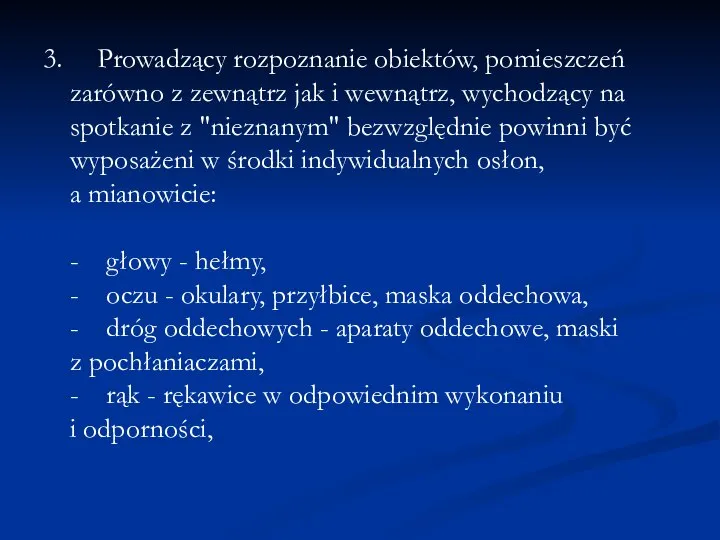 3. Prowadzący rozpoznanie obiektów, pomieszczeń zarówno z zewnątrz jak i wewnątrz, wychodzący na spotkanie z "nieznanym" bezwzględnie powinni być wyposażeni w środki indywidualnych osłon, a mianowicie:

- głowy - hełmy,
- oczu - okulary, przyłbice, maska oddechowa,
- dróg oddechowych - aparaty oddechowe, maski z pochłaniaczami,
- rąk - rękawice w odpowiednim wykonaniu i odporności,